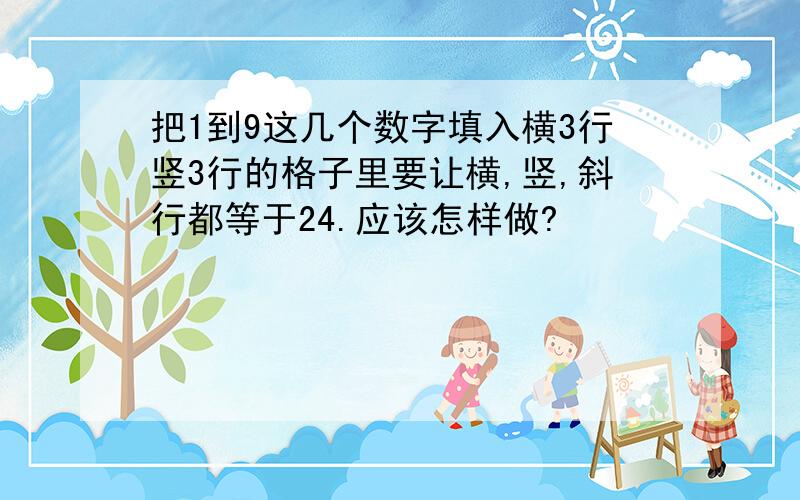 把1到9这几个数字填入横3行竖3行的格子里要让横,竖,斜行都等于24.应该怎样做?